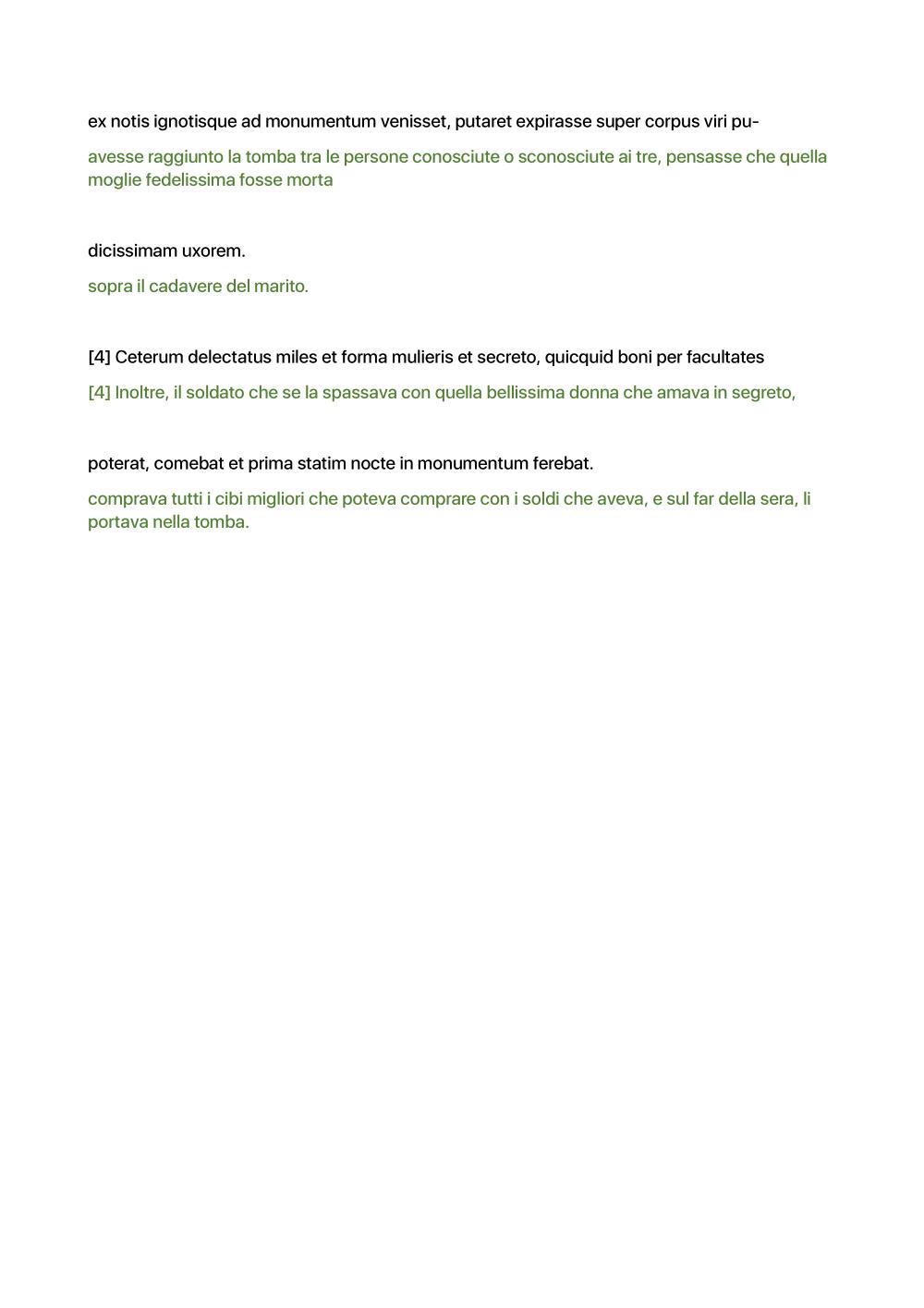 ex notis ignotisque ad monumentum venisset, putaret expirasse super corpus viri pu-

avesse raggiunto la tomba tra le persone conosciute o sconosciute ai tre, pensasse che quella moglie fedelissima fosse morta

dicissimam uxorem.

sopra il cadavere del marito.

[4] Ceterum delectatus miles et forma mulieris et secreto, quicquid boni per facultates

[4] Inoltre, il soldato che se la spassava con quella bellissima donna che amava in segreto,

poterat, comebat et prima statim nocte in monumentum ferebat.

comprava tutti i cibi migliori che poteva comprare con i soldi che aveva, e sul far della sera, li portava nella tomba.